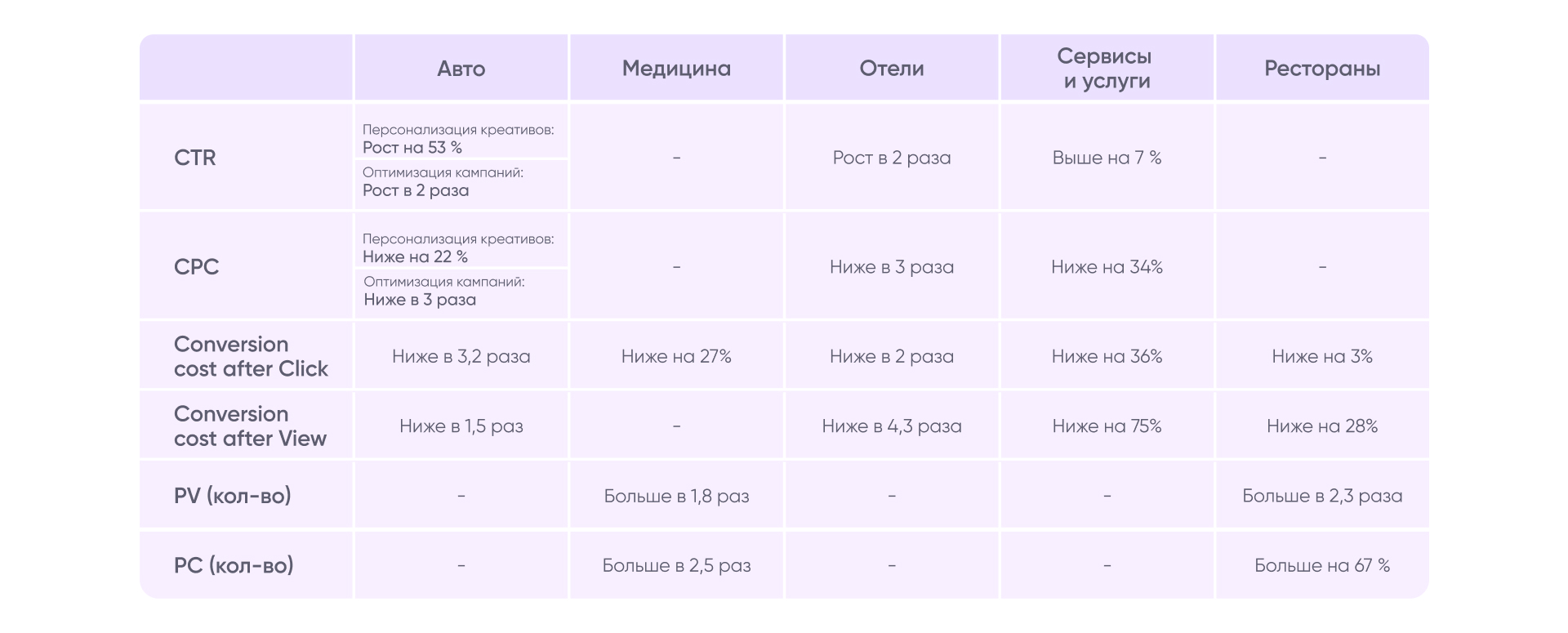 | | Авто | Медицина | Отели | Сервисы и услуги | Рестораны |
|---|---|---|---|---|---|
| CTR | Персонализация креативов: Рост на 53 % Оптимизация кампаний: Рост в 2 раза | - | Рост в 2 раза | Выше на 7 % | - |
| CPC | Персонализация креативов: Ниже на 22 % Оптимизация кампаний: Ниже в 3 раза | - | Ниже в 3 раза | Ниже на 34% | - |
| Conversion cost after Click | Ниже в 3,2 раза | Ниже на 27% | Ниже в 2 раза | Ниже на 36% | Ниже на 3% |
| Conversion cost after View | Ниже в 1,5 раз | - | Ниже в 4,3 раза | Ниже на 75% | Ниже на 28% |
| PV (кол-во) | - | Больше в 1,8 раз | - | - | Больше в 2,3 раза |
| PC (кол-во) | - | Больше в 2,5 раз | - | - | Больше на 67 % |